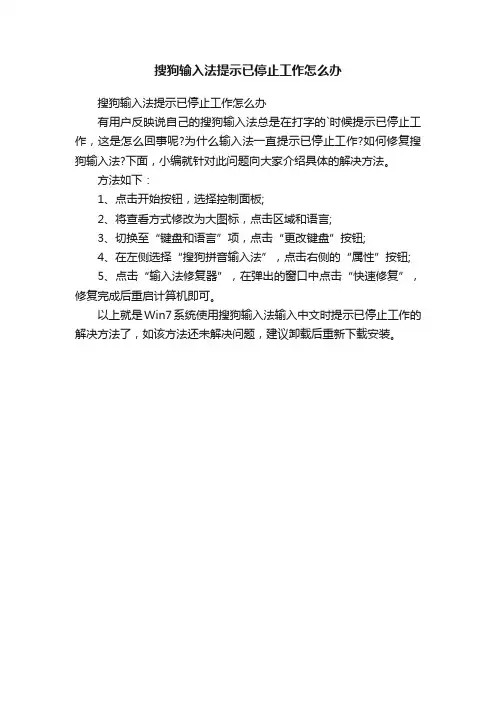 搜狗输入法提示已停止工作怎么办

搜狗输入法提示已停止工作怎么办

有用户反映说自己的搜狗输入法总是在打字的`时候提示已停止工作，这是怎么回事呢?为什么输入法一直提示已停止工作?如何修复搜狗输入法?下面，小编就针对此问题向大家介绍具体的解决方法。

方法如下：

1、点击开始按钮，选择控制面板;

2、将查看方式修改为大图标，点击区域和语言;

3、切换至“键盘和语言”项，点击“更改键盘”按钮;

4、在左侧选择“搜狗拼音输入法”，点击右侧的“属性”按钮;

5、点击“输入法修复器”，在弹出的窗口中点击“快速修复”，修复完成后重启计算机即可。

以上就是Win7系统使用搜狗输入法输入中文时提示已停止工作的解决方法了，如该方法还未解决问题，建议卸载后重新下载安装。